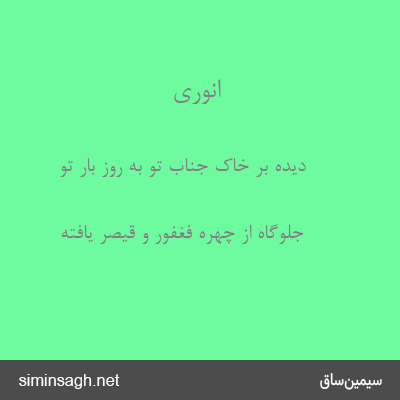 انوری

دیده بر خاک جناب تو به روز بار تو

جلوگاه از چهره فغفور و قیصر یافته

siminsagh.net

سیمین‌ساق